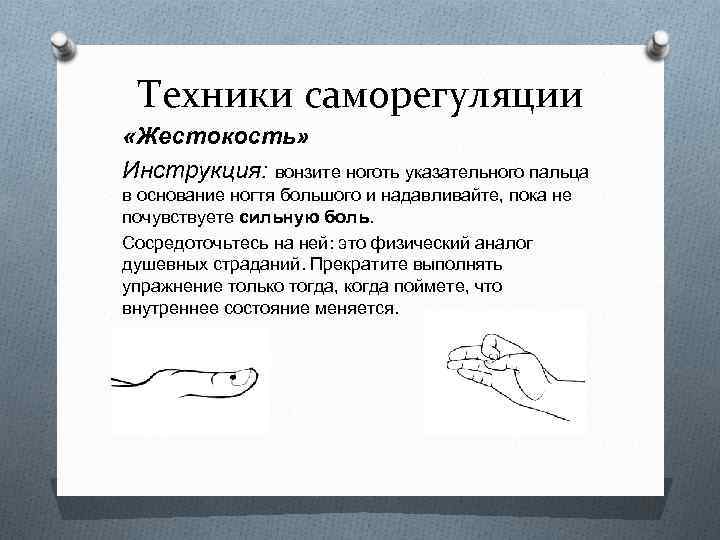 Техники саморегуляции

«Жестокость»

Инструкция: вонзите ноготь указательного пальца в основание ногтя большого и надавливайте, пока не почувствуете сильную боль.

Сосредоточьтесь на ней: это физический аналог душевных страданий. Прекратите выполнять упражнение только тогда, когда поймете, что внутреннее состояние меняется.